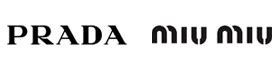 PRADA miu miu